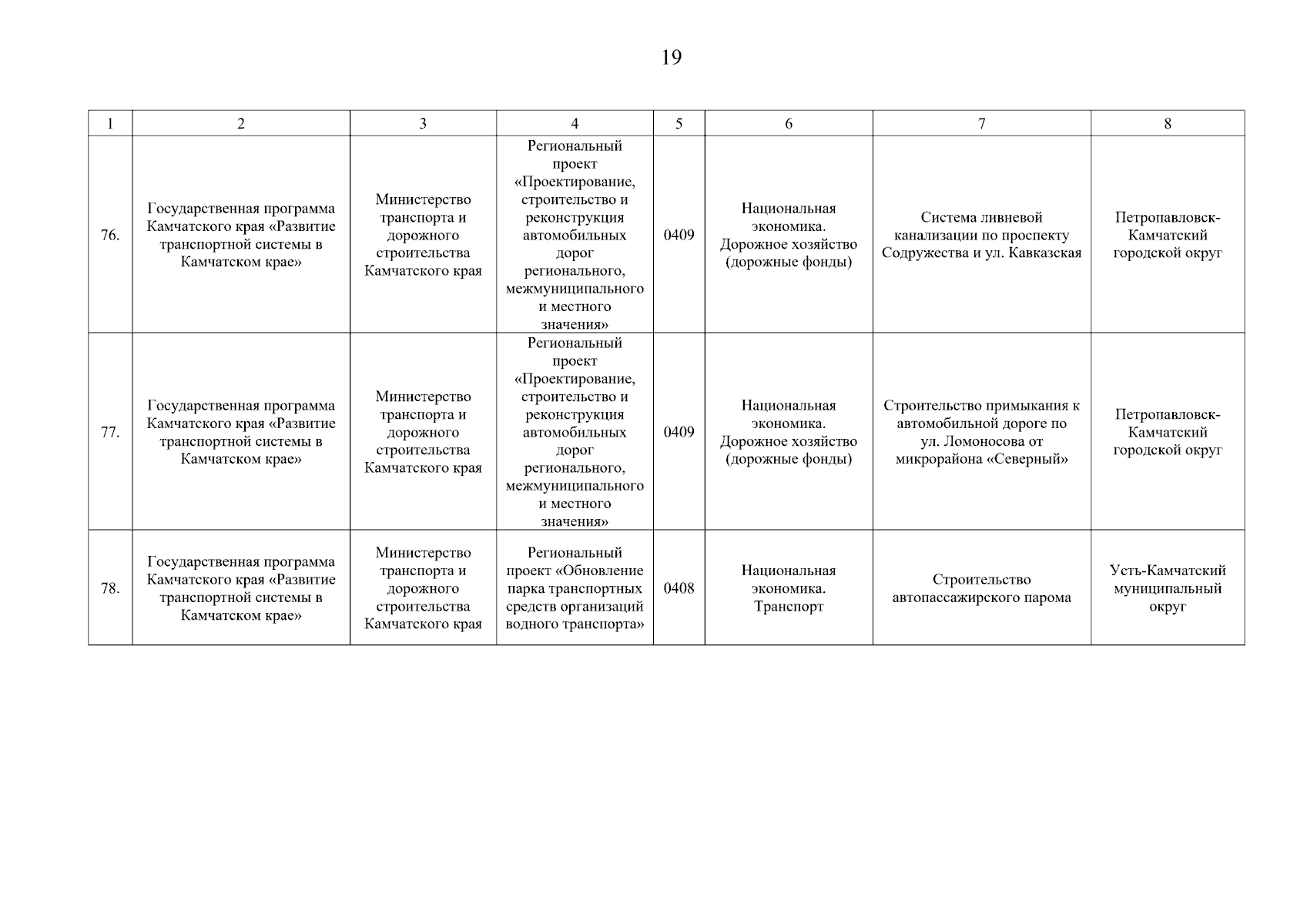 19

| 1 | 2 | 3 | 4 | 5 | 6 | 7 | 8 |
|---|---|---|---|---|---|---|---|
| 76. | Государственная программа Камчатского края «Развитие транспортной системы в Камчатском крае» | Министерство транспорта и дорожного строительства Камчатского края | Региональный проект «Проектирование, строительство и реконструкция автомобильных дорог регионального, межмуниципального и местного значения» | 0409 | Национальная экономика. Дорожное хозяйство (дорожные фонды) | Система ливневой канализации по проспекту Содружества и ул. Кавказская | Петропавловск-Камчатский городской округ |
| 77. | Государственная программа Камчатского края «Развитие транспортной системы в Камчатском крае» | Министерство транспорта и дорожного строительства Камчатского края | Региональный проект «Проектирование, строительство и реконструкция автомобильных дорог регионального, межмуниципального и местного значения» | 0409 | Национальная экономика. Дорожное хозяйство (дорожные фонды) | Строительство примыкания к автомобильной дороге по ул. Ломоносова от микрорайона «Северный» | Петропавловск-Камчатский городской округ |
| 78. | Государственная программа Камчатского края «Развитие транспортной системы в Камчатском крае» | Министерство транспорта и дорожного строительства Камчатского края | Региональный проект «Обновление парка транспортных средств организаций водного транспорта» | 0408 | Национальная экономика. Транспорт | Строительство автопассажирского парома | Усть-Камчатский муниципальный округ |